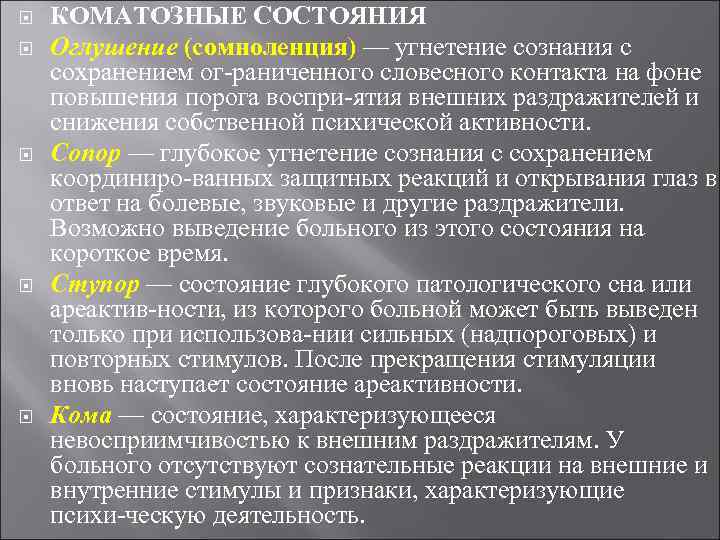 КОМАТОЗНЫЕ СОСТОЯНИЯ

Оглушение (сомноленция) — угнетение сознания с сохранением ог-раниченного словесного контакта на фоне повышения порога воспри-ятия внешних раздражителей и снижения собственной психической активности.

Сопор — глубокое угнетение сознания с сохранением координиро-ванных защитных реакций и открывания глаз в ответ на болевые, звуковые и другие раздражители. Возможно выведение больного из этого состояния на короткое время.

Ступор — состояние глубокого патологического сна или ареактив-ности, из которого больной может быть выведен только при использова-нии сильных (надпороговых) и повторных стимулов. После прекращения стимуляции вновь наступает состояние ареактивности.

Кома — состояние, характеризующееся невосприимчивостью к внешним раздражителям. У больного отсутствуют сознательные реакции на внешние и внутренние стимулы и признаки, характеризующие психи-ческую деятельность.